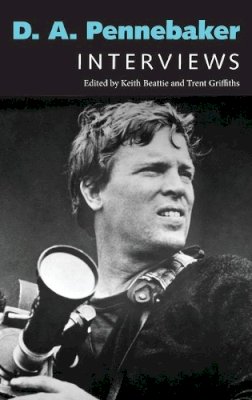 D. A. Pennebaker
INTERVIEWS
Edited by Keith Beattie and Trent Griffiths